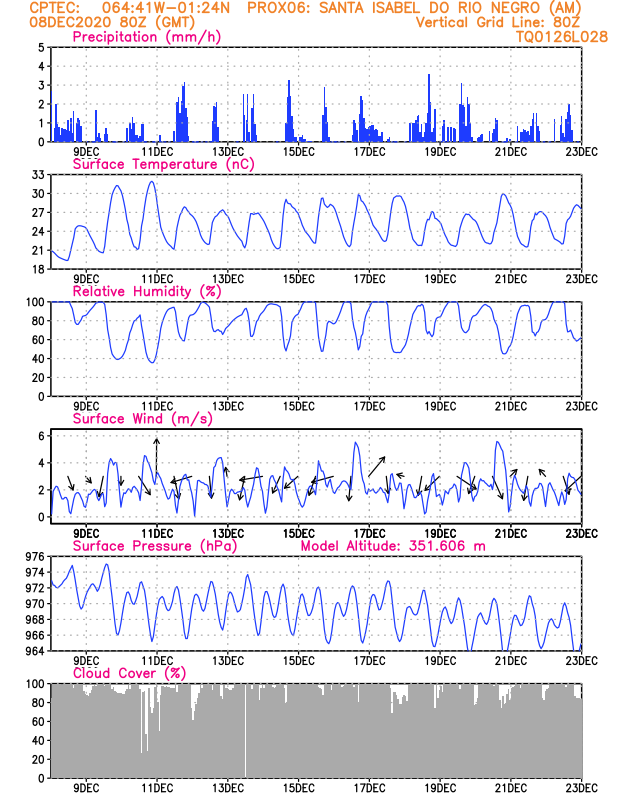 CPTEC: 064:41W-01:24N PROX06: SANTA ISABEL DO RIO NEGRO (AM)
08DEC2020 80Z (GMT) Vertical Grid Line: 80Z
TQ0126L028

Precipitation (mm/h)
5 4 3 2 1 0
9DEC 11DEC 13DEC 15DEC 17DEC 19DEC 21DEC 23DEC

Surface Temperature (nC)
33 30 27 24 21 18
9DEC 11DEC 13DEC 15DEC 17DEC 19DEC 21DEC 23DEC

Relative Humidity (%)
100 80 60 40 20 0
9DEC 11DEC 13DEC 15DEC 17DEC 19DEC 21DEC 23DEC

Surface Wind (m/s)
6 4 2 0
9DEC 11DEC 13DEC 15DEC 17DEC 19DEC 21DEC 23DEC

Surface Pressure (hPa) Model Altitude: 351.606 m
976 974 972 970 968 966 964
9DEC 11DEC 13DEC 15DEC 17DEC 19DEC 21DEC 23DEC

Cloud Cover (%)
100 80 60 40 20 0
9DEC 11DEC 13DEC 15DEC 17DEC 19DEC 21DEC 23DEC